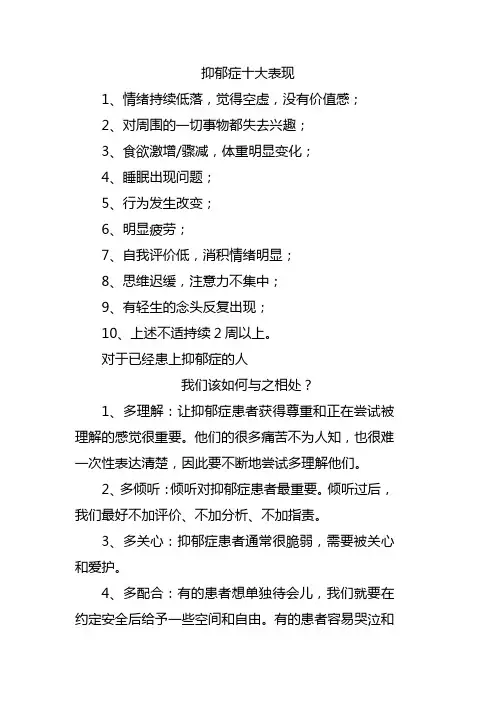 抑郁症十大表现

1、情绪持续低落，觉得空虚，没有价值感；

2、对周围的一切事物都失去兴趣；

3、食欲激增/骤减，体重明显变化；

4、睡眠出现问题；

5、行为发生改变；

6、明显疲劳；

7、自我评价低，消积情绪明显；

8、思维迟缓，注意力不集中；

9、有轻生的念头反复出现；

10、上述不适持续 2 周以上。

对于已经患上抑郁症的人

我们该如何与之相处？

1、多理解：让抑郁症患者获得尊重和正在尝试被理解的感觉很重要。他们的很多痛苦不为人知，也很难一次性表达清楚，因此要不断地尝试多理解他们。

2、多倾听：倾听对抑郁症患者最重要。倾听过后，我们最好不加评价、不加分析、不加指责。

3、多关心：抑郁症患者通常很脆弱，需要被关心和爱护。

4、多配合：有的患者想单独待会儿，我们就要在约定安全后给予一些空间和自由。有的患者容易哭泣和